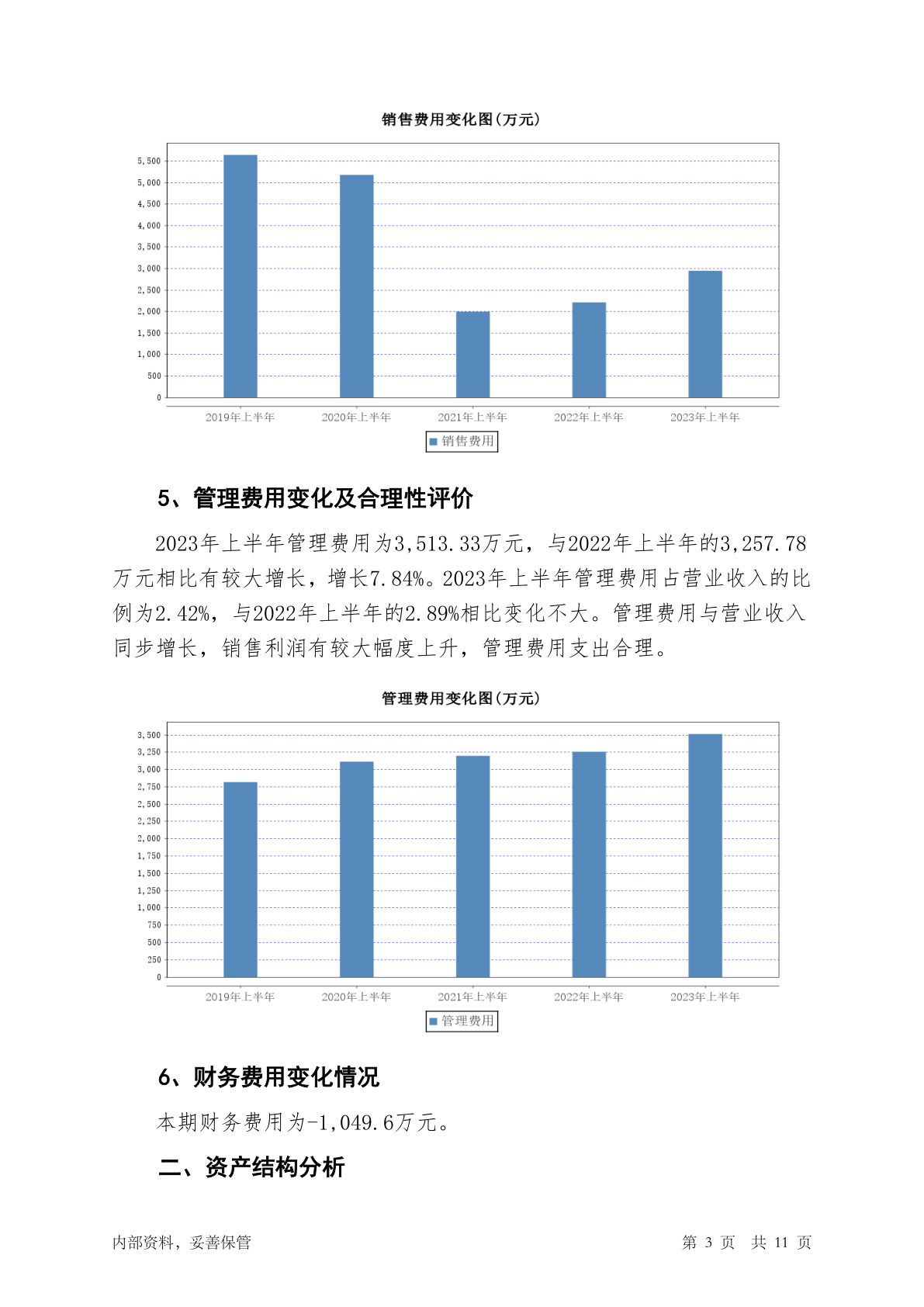 销售费用变化图(万元)

5,500
5,000
4,500
4,000
3,500
3,000
2,500
2,000
1,500
1,000
500
0

2019年上半年 2020年上半年 2021年上半年 2022年上半年 2023年上半年

销售费用

5、管理费用变化及合理性评价

2023年上半年管理费用为3,513.33万元，与2022年上半年的3,257.78万元相比有较大增长，增长7.84%。2023年上半年管理费用占营业收入的比例为2.42%，与2022年上半年的2.89%相比变化不大。管理费用与营业收入同步增长，销售利润有较大幅度上升，管理费用支出合理。

管理费用变化图(万元)

3,500
3,250
3,000
2,750
2,500
2,250
2,000
1,750
1,500
1,250
1,000
750
500
250
0

2019年上半年 2020年上半年 2021年上半年 2022年上半年 2023年上半年

管理费用

6、财务费用变化情况

本期财务费用为-1,049.6万元。

二、资产结构分析

内部资料，妥善保管

第 3 页 共 11 页